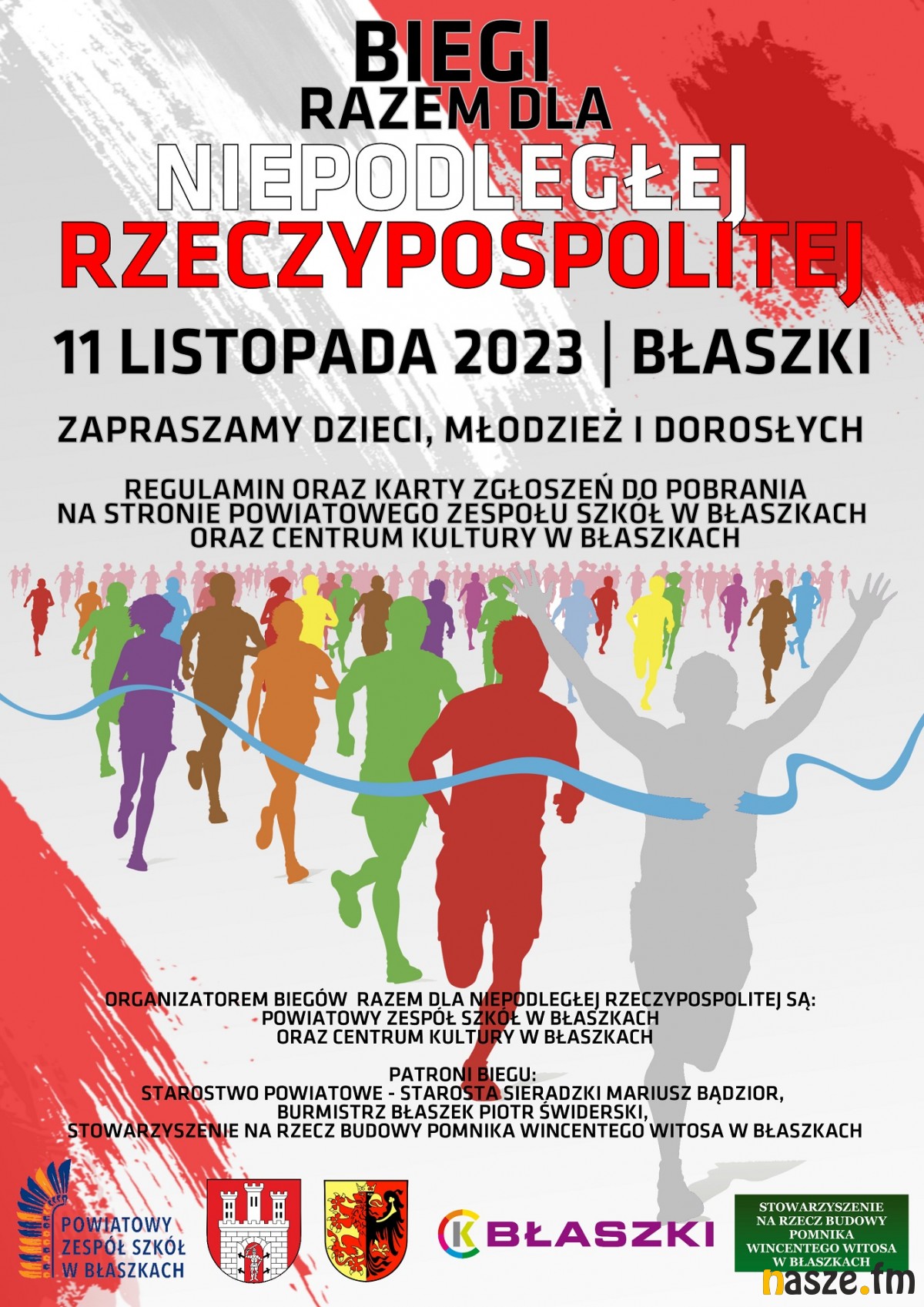 BIEGI
RAZEM DLA
NIEPODLEGŁEJ
RZECZYPOSPOLITEJ

11 LISTOPADA 2023 | BŁASZKI

ZAPRASZAMY DZIECI, MŁODZIEŻ I DOROSŁYCH

REGULAMIN ORAZ KARTY ZGŁOSZEŃ DO POBRANIA
NA STRONIE POWIATOWEGO ZESPOŁU SZKÓŁ W BŁASZKACH
ORAZ CENTRUM KULTURY W BŁASZKACH

ORGANIZATOREM BIEGÓW RAZEM DLA NIEPODLEGŁEJ RZECZYPOSPOLITEJ SĄ:
POWIATOWY ZESPÓŁ SZKÓŁ W BŁASZKACH
ORAZ CENTRUM KULTURY W BŁASZKACH

PATRONI BIEGU:
STAROSTWO POWIATOWE - STAROSTA SIERADZKI MARIUSZ BĄDZIOR,
BURMISTRZ BŁASZEK PIOTR ŚWIDERSKI,
STOWARZYSZENIE NA RZECZ BUDOWY POMNIKA WINCENTEGO WITOSA W BŁASZKACH

POWIATOWY
ZESPÓŁ SZKÓŁ
W BŁASZKACH

BŁASZKI

STOWARZYSZENIE
NA RZECZ BUDOWY
POMNIKA
WINCENTEGO WITOSA
W BŁASZKACH

nasze.fm